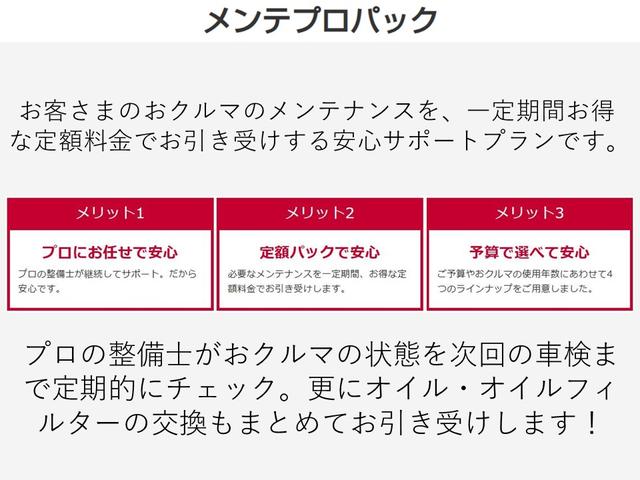 メンテプロパック

お客さまのおクルマのメンテナンスを、一定期間お得な定額料金でお引き受けする安心サポートプランです。

メリット1

プロにお任せで安心

プロの整備士が継続してサポート。だから安心です。

メリット2

定額パックで安心

必要なメンテナンスを一定期間、お得な定額料金でお引き受けします。

メリット3

予算で選べて安心

ご予算やおクルマの使用年数にあわせて4つのラインナップをご用意しました。

プロの整備士がおクルマの状態を次回の車検まで定期的にチェック。更にオイル・オイルフィルターの交換もまとめてお引き受けします！